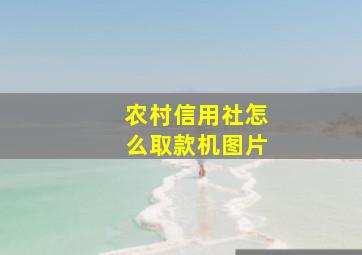 农村信用社怎么取款机图片